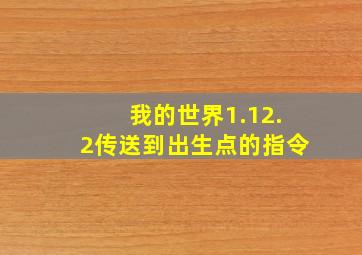 我的世界1.12.2传送到出生点的指令